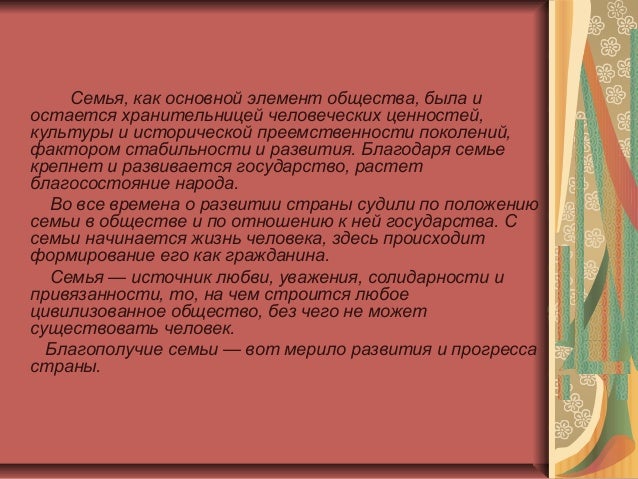 Семья, как основной элемент общества, была и остается хранительницей человеческих ценностей, культуры и исторической преемственности поколений, фактором стабильности и развития. Благодаря семье крепнет и развивается государство, растет благосостояние народа.

Во все времена о развитии страны судили по положению семьи в обществе и по отношению к ней государства. С семьи начинается жизнь человека, здесь происходит формирование его как гражданина.

Семья — источник любви, уважения, солидарности и привязанности, то, на чем строится любое цивилизованное общество, без чего не может существовать человек.

Благополучие семьи — вот мерило развития и прогресса страны.